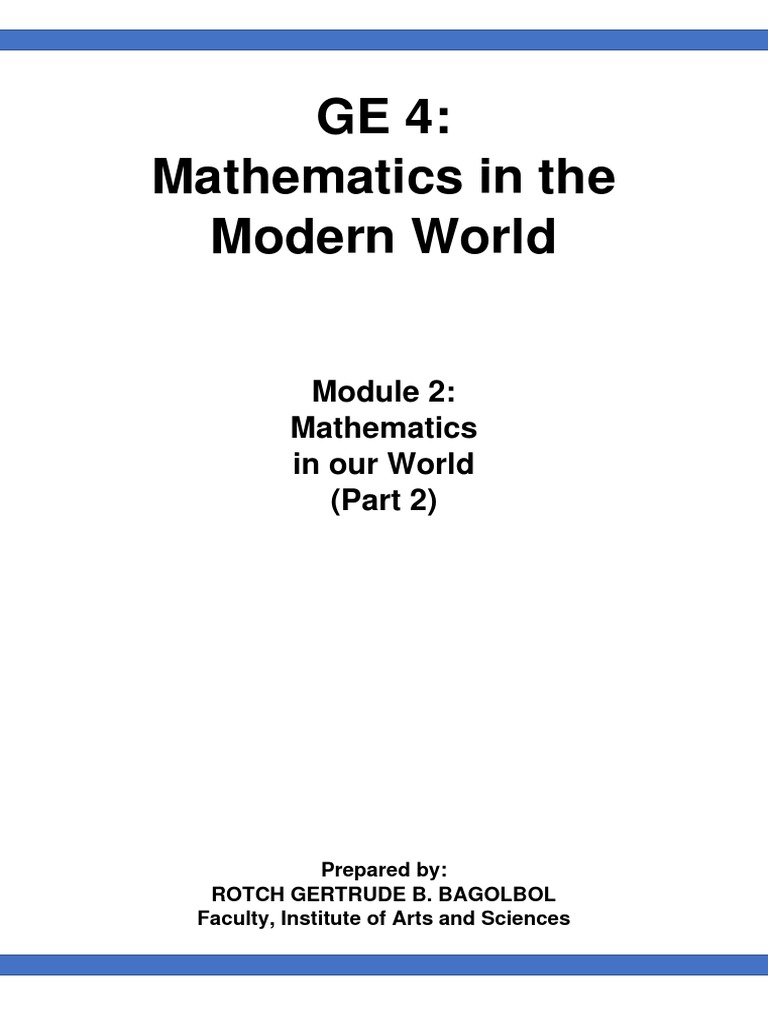 GE 4:
Mathematics in the Modern World

Module 2:
Mathematics in our World (Part 2)

Prepared by:
ROTCH GERTRUDE B. BAGOLBOL
Faculty, Institute of Arts and Sciences